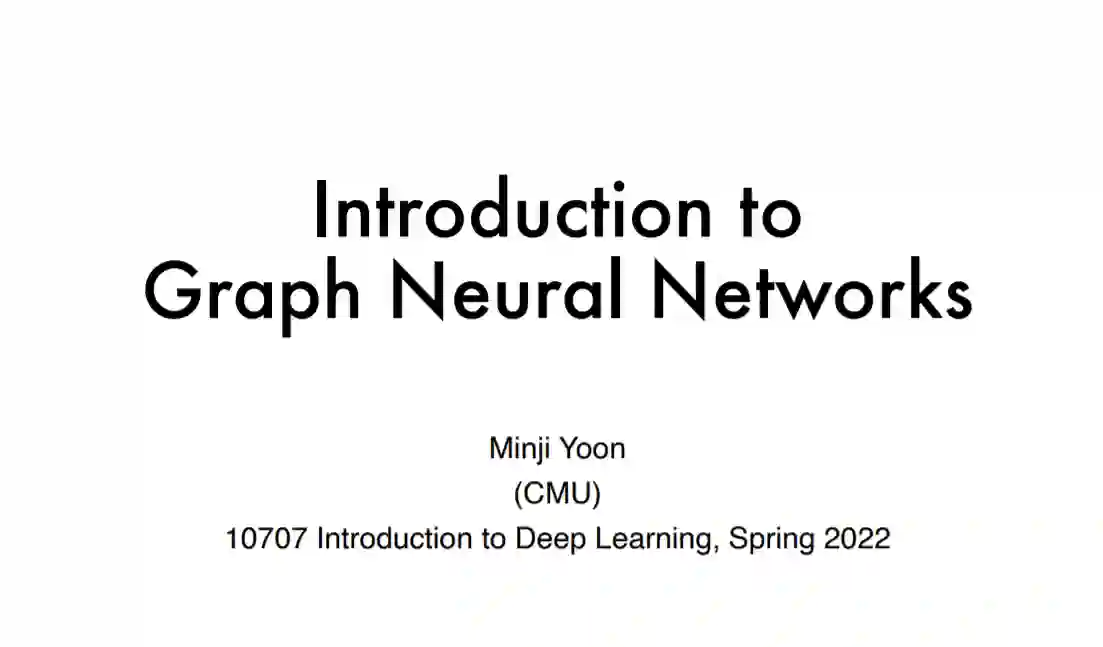 Introduction to
Graph Neural Networks

Minji Yoon
(CMU)
10707 Introduction to Deep Learning, Spring 2022